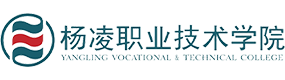 杨凌职业技术学院
YANGLING VOCATIONAL & TECHNICAL COLLEGE